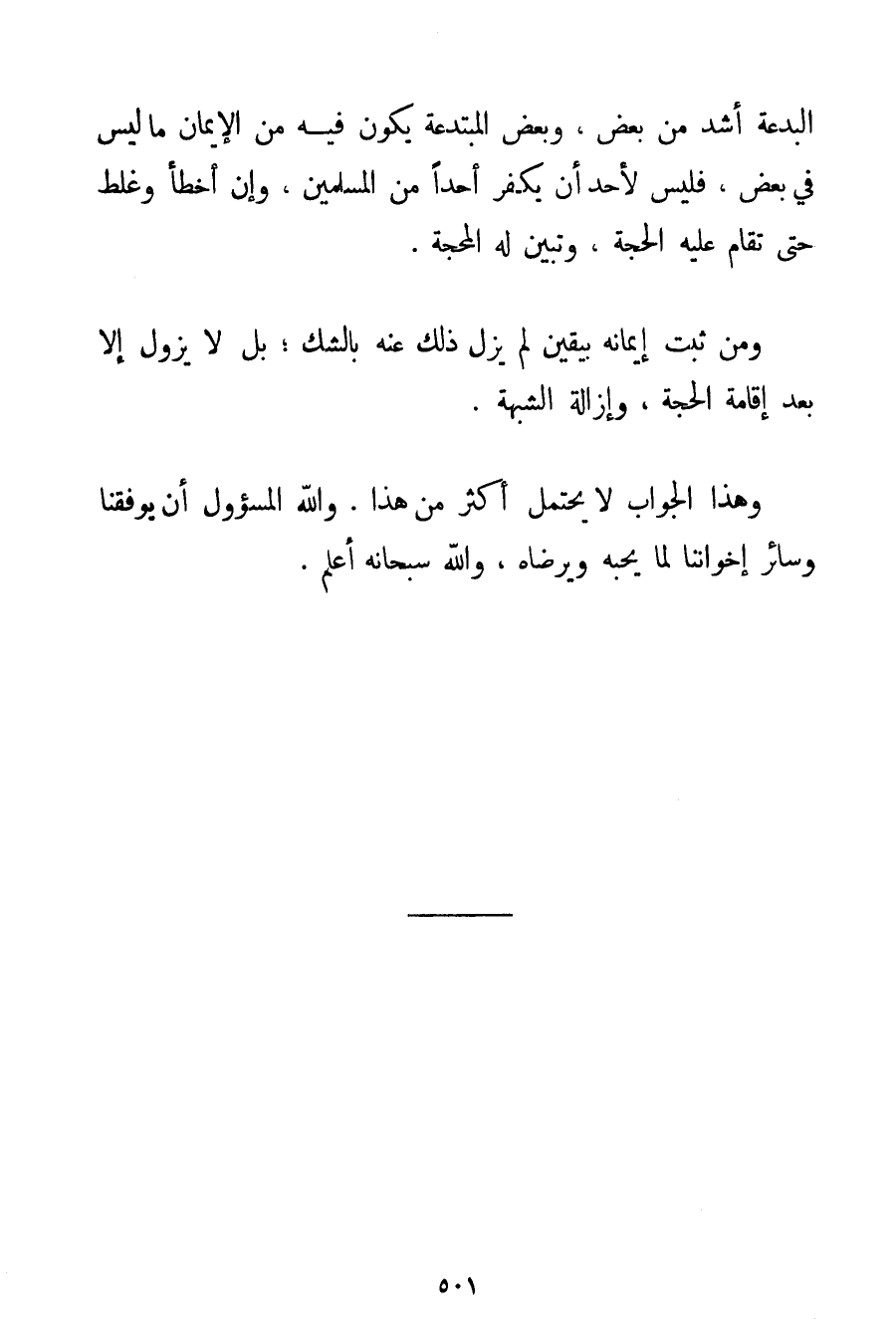 البدعة أشد من بعض ، وبعض المبتدعة يكون فيه من الإيمان ما ليس في بعض ، فليس لأحد أن يكفر أحداً من المسلمين ، وإن أخطأ وغلط حتى تقام عليه الحجة ، وتبين له المحجة .

ومن ثبت إيمانه بيقين لم يزل ذلك عنه بالشك ؛ بل لا يزول إلا بعد إقامة الحجة ، وإزالة الشبهة .

وهذا الجواب لا يحتمل أكثر من هذا . والله المسؤول أن يوفقنا وسائر إخواننا لما يحبه ويرضاه ، والله سبحانه أعلم .

٥٠١